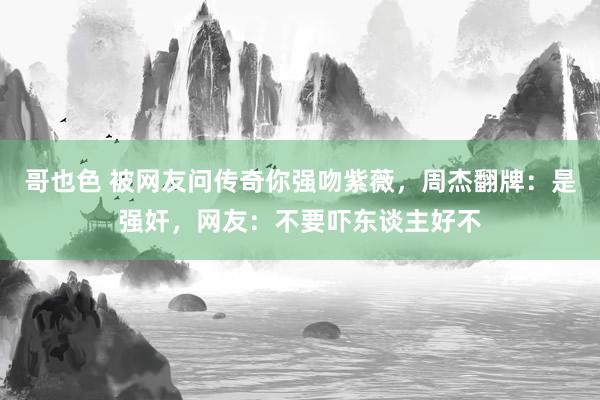 哥也色 被网友问传奇你强吻紫薇，周杰翻牌：是强奸，网友：不要吓东谈主好不